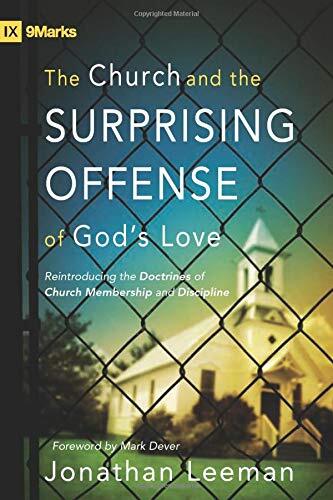 Copyrighted Material

IX 9Marks

The Church and the SURPRISING OFFENSE of God's Love

Reintroducing the Doctrines of Church Membership and Discipline

Foreword by Mark Dever

Jonathan Leeman